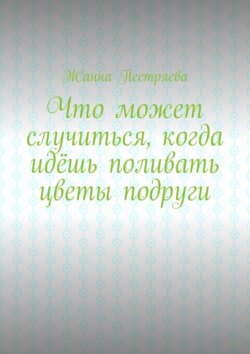 Жанна Пестряева

Что может случиться, когда идёшь поливать цветы подруги